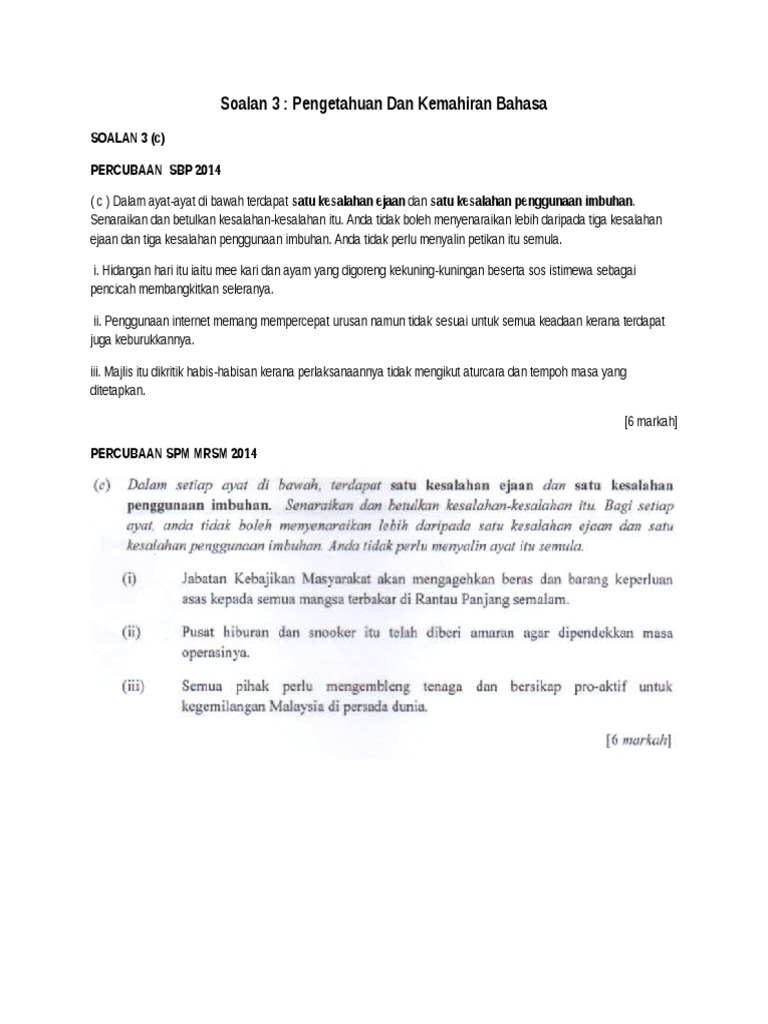 Soalan 3 : Pengetahuan Dan Kemahiran Bahasa

SOALAN 3 (c)

PERCUBAAN SBP 2014

( c ) Dalam ayat-ayat di bawah terdapat satu kesalahan ejaan dan satu kesalahan penggunaan imbuhan. Senaraikan dan betulkan kesalahan-kesalahan itu. Anda tidak boleh menyenaraikan lebih daripada tiga kesalahan ejaan dan tiga kesalahan penggunaan imbuhan. Anda tidak perlu menyalin petikan itu semula.

i. Hidangan hari itu iaitu mee kari dan ayam yang digoreng kekuning-kuningan beserta sos istimewa sebagai pencicah membangkitkan seleranya.

ii. Penggunaan internet memang mempercepat urusan namun tidak sesuai untuk semua keadaan kerana terdapat juga keburukkannya.

iii. Majlis itu dikritik habis-habisan kerana perlaksanaannya tidak mengikut aturcara dan tempoh masa yang ditetapkan.

[6 markah]

PERCUBAAN SPM MRSM 2014

(c) Dalam setiap ayat di bawah, terdapat satu kesalahan ejaan dan satu kesalahan penggunaan imbuhan. Senaraikan dan betulkan kesalahan-kesalahan itu. Bagi setiap ayat, anda tidak boleh menyenaraikan lebih daripada satu kesalahan ejaan dan satu kesalahan penggunaan imbuhan. Anda tidak perlu menyalin ayat itu semula.

(i) Jabatan Kebajikan Masyarakat akan mengagehkan beras dan barang keperluan asas kepada semua mangsa terbakar di Rantau Panjang semalam.

(ii) Pusat hiburan dan snooker itu telah diberi amaran agar dipendekkan masa operasinya.

(iii) Semua pihak perlu mengembleng tenaga dan bersikap pro-aktif untuk kegemilangan Malaysia di persada dunia.

[6 markah]